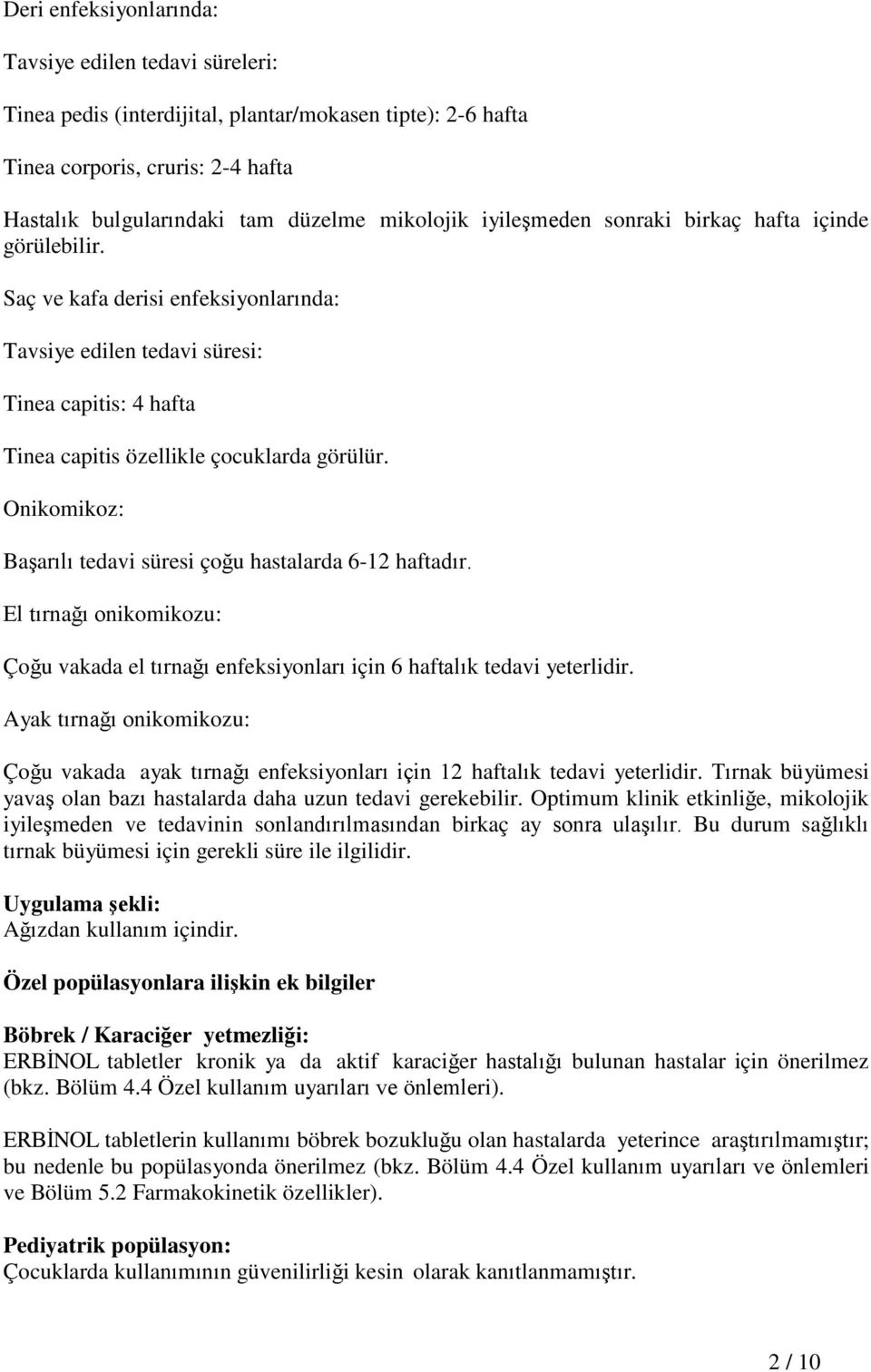 Deri enfeksiyonlarında:

Tavsiye edilen tedavi süreleri:

Tinea pedis (interdijital, plantar/mokasen tipte): 2-6 hafta

Tinea corporis, cruris: 2-4 hafta

Hastalık bulgularındaki tam düzelme mikolojik iyileşmeden sonraki birkaç hafta içinde görülebilir.

Saç ve kafa derisi enfeksiyonlarında:

Tavsiye edilen tedavi süresi:

Tinea capitis: 4 hafta

Tinea capitis özellikle çocuklarda görülür.

Onikomikoz:

Başarılı tedavi süresi çoğu hastalarda 6-12 haftadır.

El tırnağı onikomikozu:

Çoğu vakada el tırnağı enfeksiyonları için 6 haftalık tedavi yeterlidir.

Ayak tırnağı onikomikozu:

Çoğu vakada ayak tırnağı enfeksiyonları için 12 haftalık tedavi yeterlidir. Tırnak büyümesi yavaş olan bazı hastalarda daha uzun tedavi gerekebilir. Optimum klinik etkinliğe, mikolojik iyileşmeden ve tedavinin sonlandırılmasından birkaç ay sonra ulaşılır. Bu durum sağlıklı tırnak büyümesi için gerekli süre ile ilgilidir.

Uygulama şekli:
Ağızdan kullanım içindir.

Özel popülasyonlara ilişkin ek bilgiler

Böbrek / Karaciğer yetmezliği:
ERBİNOL tabletler kronik ya da aktif karaciğer hastalığı bulunan hastalar için önerilmez (bkz. Bölüm 4.4 Özel kullanım uyarıları ve önlemleri).

ERBİNOL tabletlerin kullanımı böbrek bozukluğu olan hastalarda yeterince araştırılmamıştır; bu nedenle bu popülasyonda önerilmez (bkz. Bölüm 4.4 Özel kullanım uyarıları ve önlemleri ve Bölüm 5.2 Farmakokinetik özellikler).

Pediyatrik popülasyon:
Çocuklarda kullanımının güvenilirliği kesin olarak kanıtlanmamıştır.

2 / 10